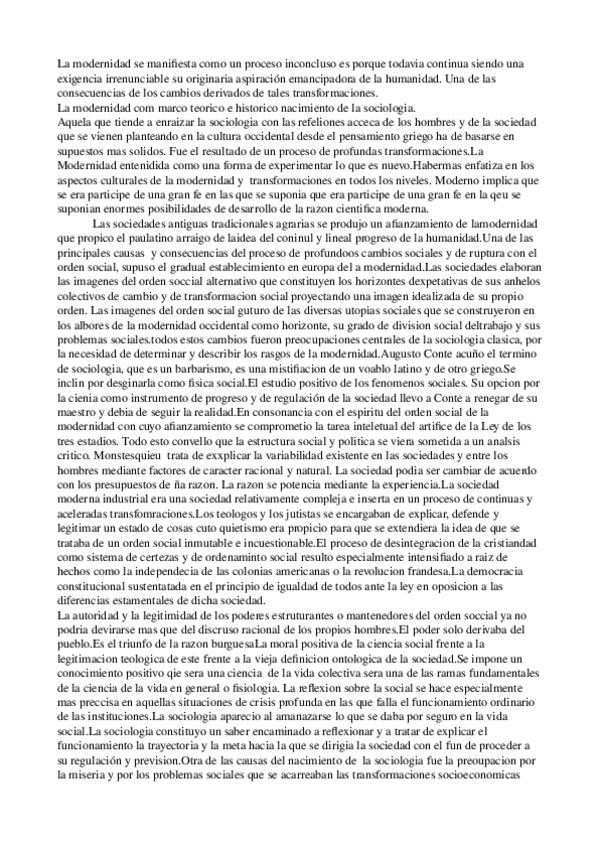 La modernidad se manifiesta como un proceso inconcluso es porque todavia continua siendo una exigencia irrenunciable su originaria aspiración emancipadora de la humanidad. Una de las consecuencias de los cambios derivados de tales transformaciones.
La modernidad com marco teorico e historico nacimiento de la sociologia.
Aquela que tiende a enraizar la sociologia con las refeliones acceca de los hombres y de la sociedad que se vienen planteando en la cultura occidental desde el pensamiento griego ha de basarse en supuestos mas solidos. Fue el resultado de un proceso de profundas transformaciones.La Modernidad entenidida como una forma de experimentar lo que es nuevo.Habermas enfatiza en los aspectos culturales de la modernidad y transformaciones en todos los niveles. Moderno implica que se era participe de una gran fe en las que se suponia que era participe de una gran fe en la qeu se suponian enormes posibilidades de desarrollo de la razon cientifica moderna.
Las sociedades antiguas tradicionales agrarias se produjo un afianzamiento de lamodernidad que propico el paulatino arraigo de laidea del coninul y lineal progreso de la humanidad.Una de las principales causas y consecuencias del proceso de profundoos cambios sociales y de ruptura con el orden social, supuso el gradual establecimiento en europa del a modernidad.Las sociedades elaboran las imagenes del orden soccial alternativo que constituyen los horizontes dexpetativas de sus anhelos colectivos de cambio y de transformacion social proyectando una imagen idealizada de su propio orden. Las imagenes del orden social guturo de las diversas utopias sociales que se construyeron en los albores de la modernidad occidental como horizonte, su grado de division social deltrabajo y sus problemas sociales.todos estos cambios fueron preocupaciones centrales de la sociologia clasica, por la necesidad de determinar y describir los rasgos de la modernidad.Augusto Conte acuño el termino de sociologia, que es un barbarismo, es una mistifiacion de un voablo latino y de otro griego.Se inclin por desginarla como fisica social.El estudio positivo de los fenomenos sociales. Su opcion por la cienia como instrumento de progreso y de regulación de la sociedad llevo a Conte a renegar de su maestro y debia de seguir la realidad.En consonancia con el espiritu del orden social de la modernidad con cuyo afianzamiento se comprometio la tarea inteletual del artifice de la Ley de los tres estadios. Todo esto convello que la estructura social y politica se viera sometida a un analsis critico. Monstesquieu trata de exxplicar la variabilidad existente en las sociedades y entre los hombres mediante factores de caracter racional y natural. La sociedad podia ser cambiar de acuerdo con los presupuestos de ña razon. La razon se potencia mediante la experiencia.La sociedad moderna industrial era una sociedad relativamente compleja e inserta en un proceso de continuas y aceleradas transfomraciones.Los teologos y los jutistas se encargaban de explicar, defende y legitimar un estado de cosas cuto quietismo era propicio para que se extendiera la idea de que se trataba de un orden social inmutable e incuestionable.El proceso de desintegracion de la cristiandad como sistema de certezas y de ordenaminto social resulto especialmente intensifiado a raiz de hechos como la independecia de las colonias americanas o la revolucion frandesa.La democracia constitucional sustentatada en el principio de igualdad de todos ante la ley en oposicion a las diferencias estamentales de dicha sociedad.
La autoridad y la legitimidad de los poderes estruturantes o mantenedores del orden soccial ya no podria devirarse mas que del discruso racional de los propios hombres.El poder solo derivaba del pueblo.Es el triunfo de la razon burguesaLa moral positiva de la ciencia social frente a la legitimacion teologica de este frente a la vieja definicion ontologica de la sociedad.Se impone un conocimiento positivo qie sera una ciencia de la vida colectiva sera una de las ramas fundamentales de la ciencia de la vida en general o fisiologia. La reflexion sobre la social se hace especialmente mas preccisa en aquellas situaciones de crisis profunda en las que falla el funcionamiento ordinario de las instituciones.La sociologia aparecio al amanazarse lo que se daba por seguro en la vida social.La sociologia constituyo un saber encaminado a reflexionar y a tratar de explicar el funcionamiento la trayectoria y la meta hacia la que se dirigia la sociedad con el fun de proceder a su regulación y prevision.Otra de las causas del nacimiento de la sociologia fue la preoupacion por la miseria y por los problemas sociales que se acarreaban las transformaciones socioeconomicas